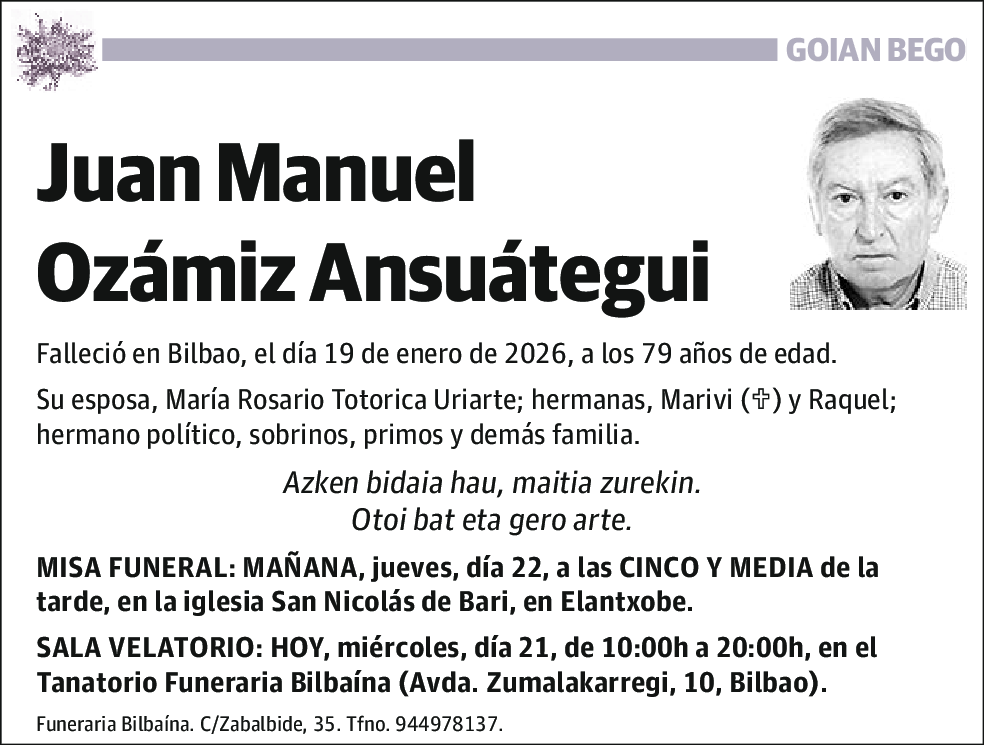 GOIAN BEGO

Juan Manuel Ozámiz Ansuátegui

Falleció en Bilbao, el día 19 de enero de 2026, a los 79 años de edad.

Su esposa, María Rosario Totorica Uriarte; hermanas, Marivi (✞) y Raquel; hermano político, sobrinos, primos y demás familia.

Azken bidaia hau, maitia zurekin.
Otoi bat eta gero arte.

MISA FUNERAL: MAÑANA, jueves, día 22, a las CINCO Y MEDIA de la tarde, en la iglesia San Nicolás de Bari, en Elantxobe.

SALA VELATORIO: HOY, miércoles, día 21, de 10:00h a 20:00h, en el Tanatorio Funeraria Bilbaína (Avda. Zumalakarregi, 10, Bilbao).

Funeraria Bilbaína. C/Zabalbide, 35. Tfno. 944978137.